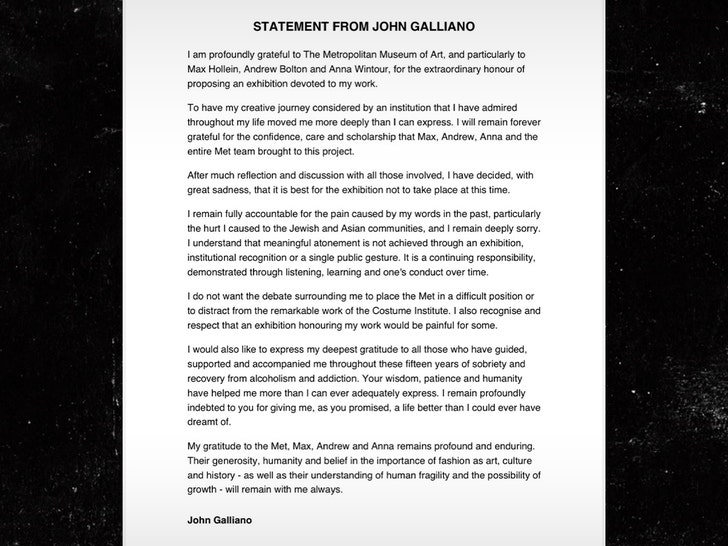 STATEMENT FROM JOHN GALLIANO

I am profoundly grateful to The Metropolitan Museum of Art, and particularly to Max Hollein, Andrew Bolton and Anna Wintour, for the extraordinary honour of proposing an exhibition devoted to my work.

To have my creative journey considered by an institution that I have admired throughout my life moved me more deeply than I can express. I will remain forever grateful for the confidence, care and scholarship that Max, Andrew, Anna and the entire Met team brought to this project.

After much reflection and discussion with all those involved, I have decided, with great sadness, that it is best for the exhibition not to take place at this time.

I remain fully accountable for the pain caused by my words in the past, particularly the hurt I caused to the Jewish and Asian communities, and I remain deeply sorry. I understand that meaningful atonement is not achieved through an exhibition, institutional recognition or a single public gesture. It is a continuing responsibility, demonstrated through listening, learning and one's conduct over time.

I do not want the debate surrounding me to place the Met in a difficult position or to distract from the remarkable work of the Costume Institute. I also recognise and respect that an exhibition honouring my work would be painful for some.

I would also like to express my deepest gratitude to all those who have guided, supported and accompanied me throughout these fifteen years of sobriety and recovery from alcoholism and addiction. Your wisdom, patience and humanity have helped me more than I can ever adequately express. I remain profoundly indebted to you for giving me, as you promised, a life better than I could ever have dreamt of.

My gratitude to the Met, Max, Andrew and Anna remains profound and enduring. Their generosity, humanity and belief in the importance of fashion as art, culture and history - as well as their understanding of human fragility and the possibility of growth - will remain with me always.

John Galliano